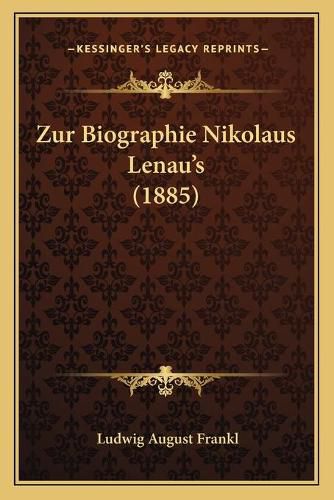 —KESSINGER'S LEGACY REPRINTS—

Zur Biographie Nikolaus Lenau's (1885)

Ludwig August Frankl